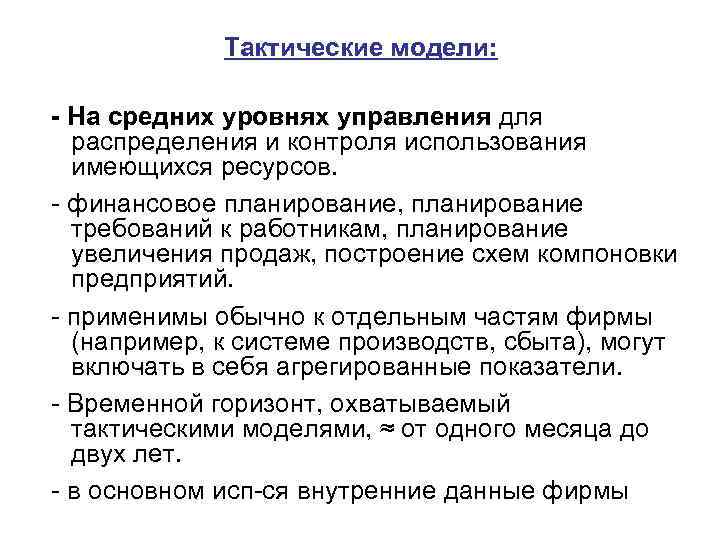 Тактические модели:

- На средних уровнях управления для распределения и контроля использования имеющихся ресурсов.

- финансовое планирование, планирование требований к работникам, планирование увеличения продаж, построение схем компоновки предприятий.

- применимы обычно к отдельным частям фирмы (например, к системе производств, сбыта), могут включать в себя агрегированные показатели.

- Временной горизонт, охватываемый тактическими моделями, ≈ от одного месяца до двух лет.

- в основном исп-ся внутренние данные фирмы